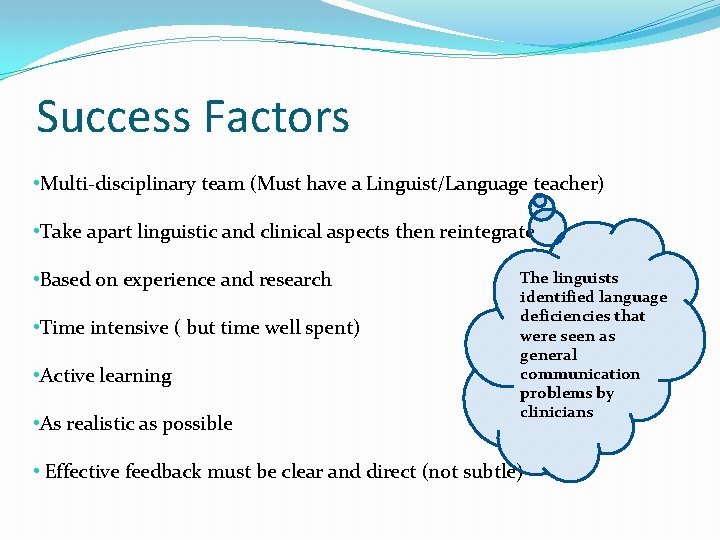 Success Factors

•Multi-disciplinary team (Must have a Linguist/Language teacher)

•Take apart linguistic and clinical aspects then reintegrate

•Based on experience and research

•Time intensive ( but time well spent)

•Active learning

•As realistic as possible

• Effective feedback must be clear and direct (not subtle)

The linguists identified language deficiencies that were seen as general communication problems by clinicians